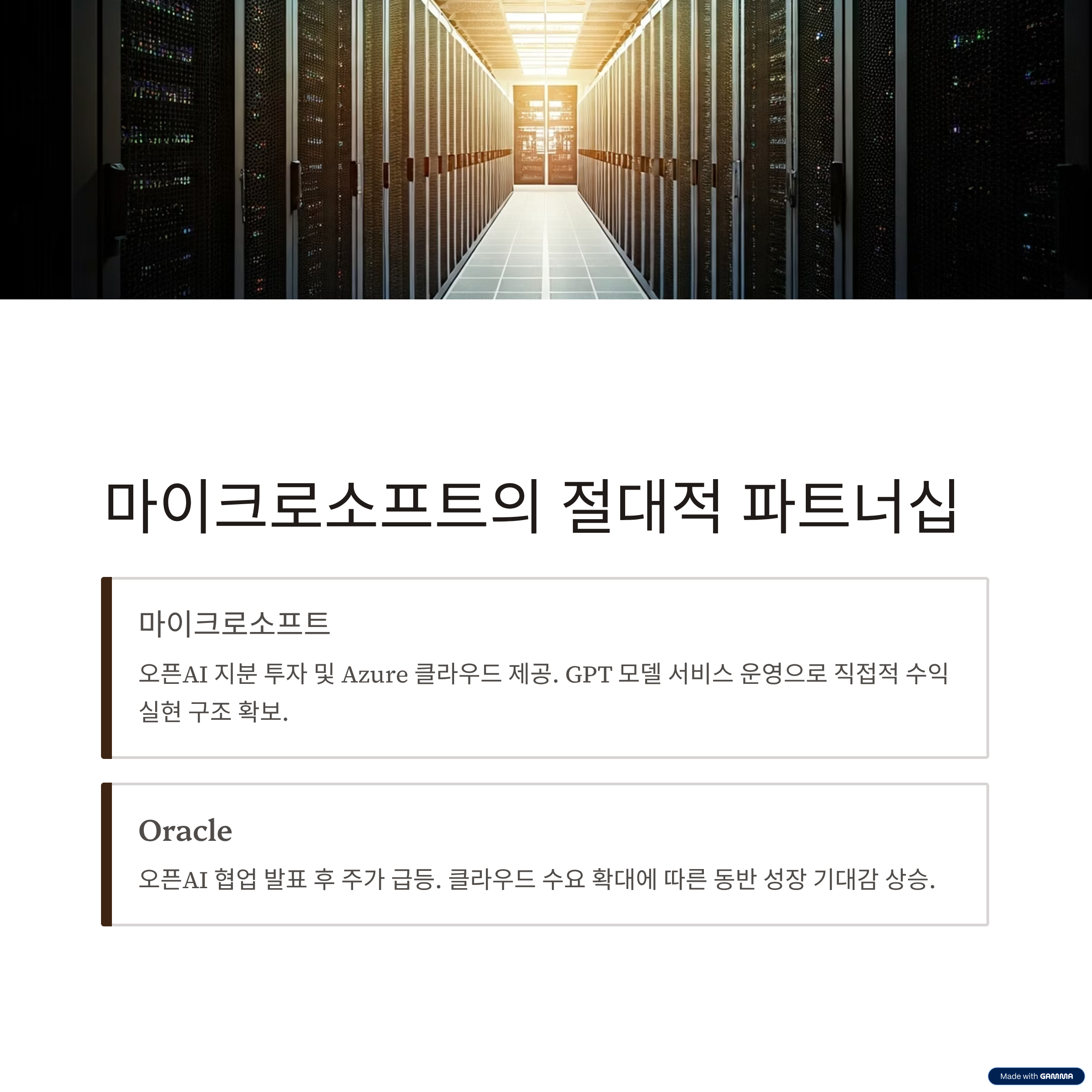 마이크로소프트의 절대적 파트너십

마이크로소프트

오픈AI 지분 투자 및 Azure 클라우드 제공. GPT 모델 서비스 운영으로 직접적 수익 실현 구조 확보.

Oracle

오픈AI 협업 발표 후 주가 급등. 클라우드 수요 확대에 따른 동반 성장 기대감 상승.

Made with GAMMA